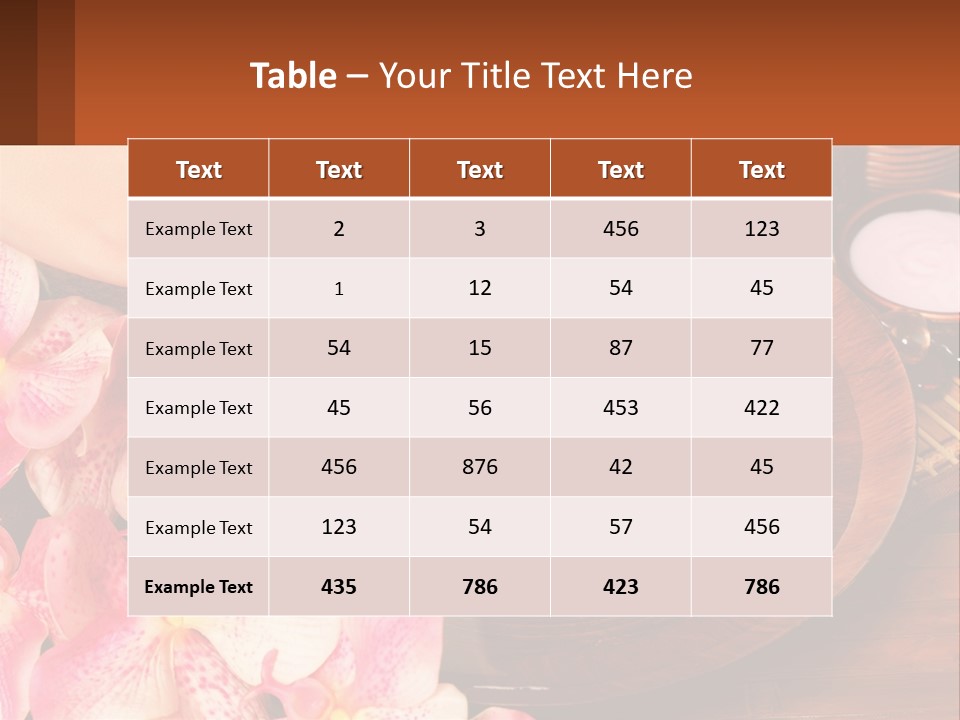 Table – Your Title Text Here

| Text | Text | Text | Text | Text |
|---|---|---|---|---|
| Example Text | 2 | 3 | 456 | 123 |
| Example Text | 1 | 12 | 54 | 45 |
| Example Text | 54 | 15 | 87 | 77 |
| Example Text | 45 | 56 | 453 | 422 |
| Example Text | 456 | 876 | 42 | 45 |
| Example Text | 123 | 54 | 57 | 456 |
| Example Text | 435 | 786 | 423 | 786 |